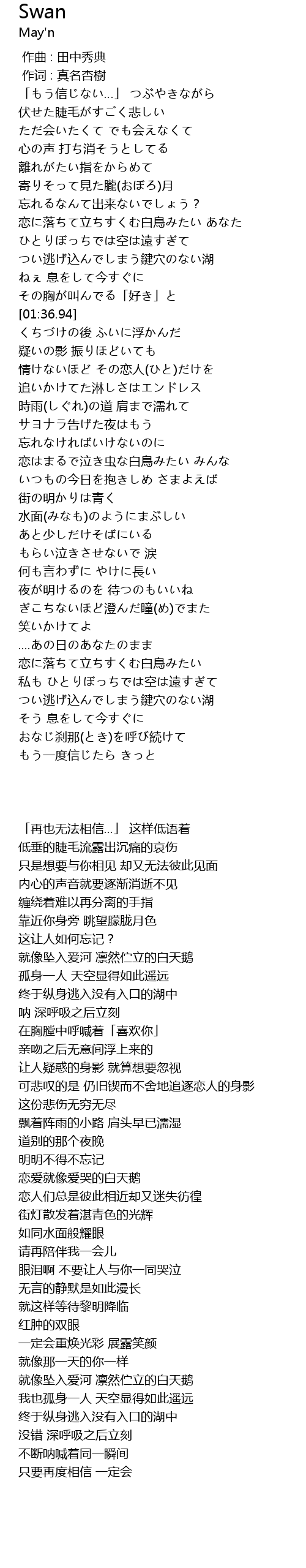 Swan
May'n

作曲 : 田中秀典
作词 : 真名杏樹
「もう信じない...」 つぶやきながら
伏せた睫毛がすごく悲しい
ただ会いたくて でも会えなくて
心の声 打ち消そうとしてる
離れがたい指をからめて
寄りそって見た朧(おぼろ)月
忘れるなんて出来ないでしょう？
恋に落ちて立ちすくむ白鳥みたい あなた
ひとりぼっちでは空は遠すぎて
つい逃げ込んでしまう鍵穴のない湖
ねぇ 息をして今すぐに
その胸が叫んでる「好き」と
[01:36.94]
くちづけの後 ふいに浮かんだ
疑いの影 振りほどいても
情けないほど その恋人(ひと)だけを
追いかけてた淋しさはエンドレス
時雨(しぐれ)の道 肩まで濡れて
サヨナラ告げた夜はもう
忘れなければいけないのに
恋はまるで泣き虫な白鳥みたい みんな
いつもの今日を抱きしめ さまよえば
街の明かりは青く
水面(みなも)のようにまぶしい
あと少しだけそばにいる
もらい泣きさせないで 涙
何も言わずに やけに長い
夜が明けるのを 待つのもいいね
ぎこちないほど澄んだ瞳(め)でまた
笑いかけてよ
....あの日のあなたのまま
恋に落ちて立ちすくむ白鳥みたい
私も ひとりぼっちでは空は遠すぎて
つい逃げ込んでしまう鍵穴のない湖
そう 息をして今すぐに
おなじ刹那(とき)を呼び続けて
もう一度信じたら きっと

「再也无法相信...」 这样低语着
低垂的睫毛流露出沉痛的哀伤
只是想要与你相见 却又无法彼此见面
内心的声音就要逐渐消逝不见
缠绕着难以再分离的手指
靠近你身旁 眺望朦胧月色
这让人如何忘记？
就像坠入爱河 凛然伫立的白天鹅
孤身一人 天空显得如此遥远
终于纵身逃入没有入口的湖中
呐 深呼吸之后立刻
在胸膛中呼喊着「喜欢你」
亲吻之后无意间浮上来的
让人疑惑的身影 就算想要忽视
可悲叹的是 仍旧锲而不舍地追逐恋人的身影
这份悲伤无穷无尽
飘着阵雨的小路 肩头早已濡湿
道别的那个夜晚
明明不得不忘记
恋爱就像爱哭的白天鹅
恋人们总是彼此相近却又迷失彷徨
街灯散发着湛青色的光辉
如同水面般耀眼
请再陪伴我一会儿
眼泪啊 不要让人与你一同哭泣
无言的静默是如此漫长
就这样等待黎明降临
红肿的双眼
一定会重焕光彩 展露笑颜
就像那一天的你一样
就像坠入爱河 凛然伫立的白天鹅
我也孤身一人 天空显得如此遥远
终于纵身逃入没有入口的湖中
没错 深呼吸之后立刻
不断呐喊着同一瞬间
只要再度相信 一定会